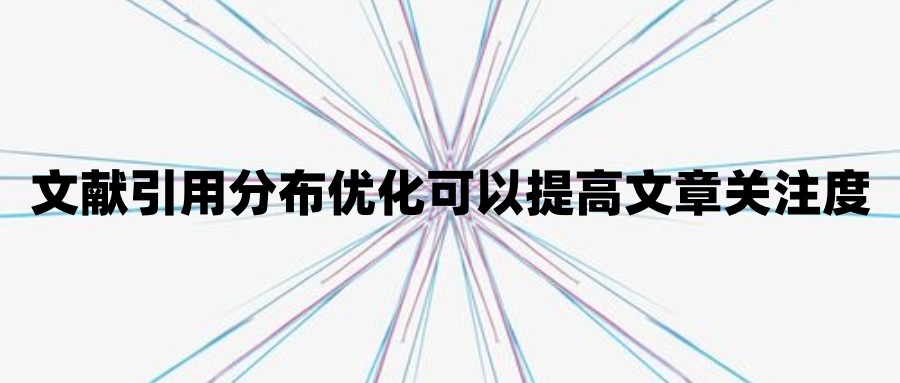 文献引用分布优化可以提高文章关注度